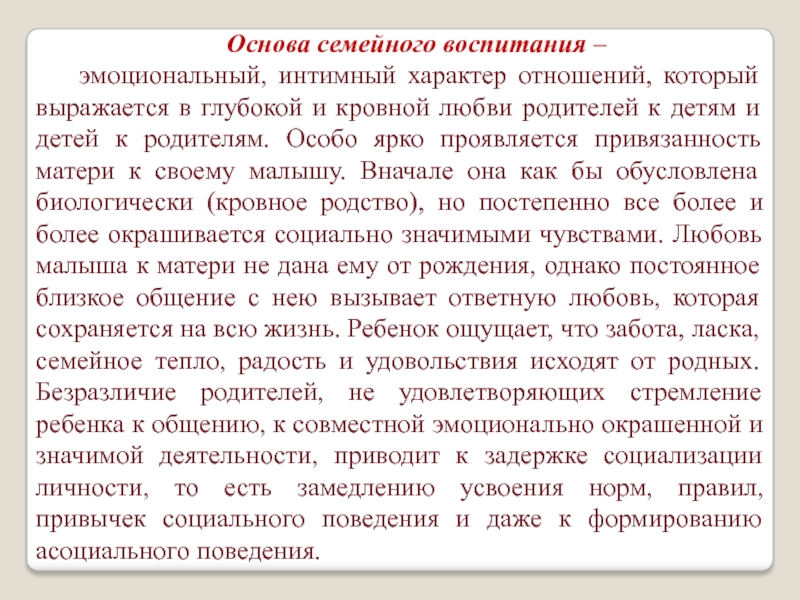 Основа семейного воспитания –

эмоциональный, интимный характер отношений, который выражается в глубокой и кровной любви родителей к детям и детей к родителям. Особо ярко проявляется привязанность матери к своему малышу. Вначале она как бы обусловлена биологически (кровное родство), но постепенно все более и более окрашивается социально значимыми чувствами. Любовь малыша к матери не дана ему от рождения, однако постоянное близкое общение с нею вызывает ответную любовь, которая сохраняется на всю жизнь. Ребенок ощущает, что забота, ласка, семейное тепло, радость и удовольствия исходят от родных. Безразличие родителей, не удовлетворяющих стремление ребенка к общению, к совместной эмоционально окрашенной и значимой деятельности, приводит к задержке социализации личности, то есть замедлению усвоения норм, правил, привычек социального поведения и даже к формированию асоциального поведения.